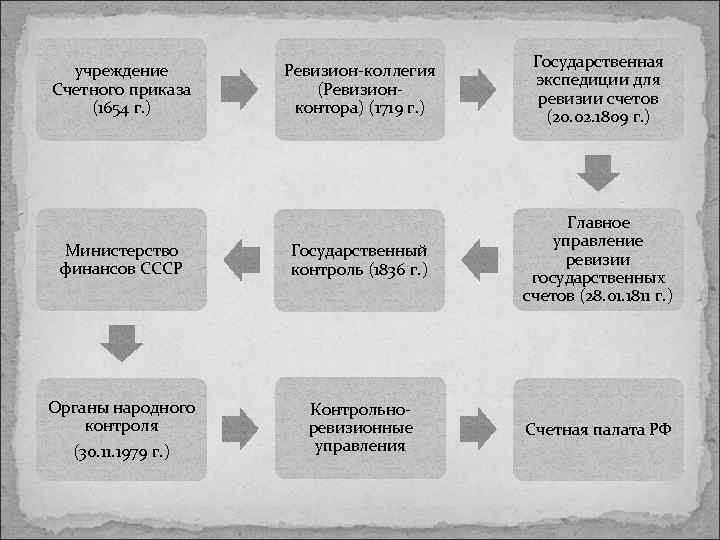 учреждение Счетного приказа (1654 г.)

Ревизион-коллегия (Ревизион-контора) (1719 г.)

Государственная экспедиции для ревизии счетов (20.02.1809 г.)

Главное управление ревизии государственных счетов (28.01.1811 г.)

Государственный контроль (1836 г.)

Министерство финансов СССР

Органы народного контроля
(30.11.1979 г.)

Контрольно-ревизионные управления

Счетная палата РФ